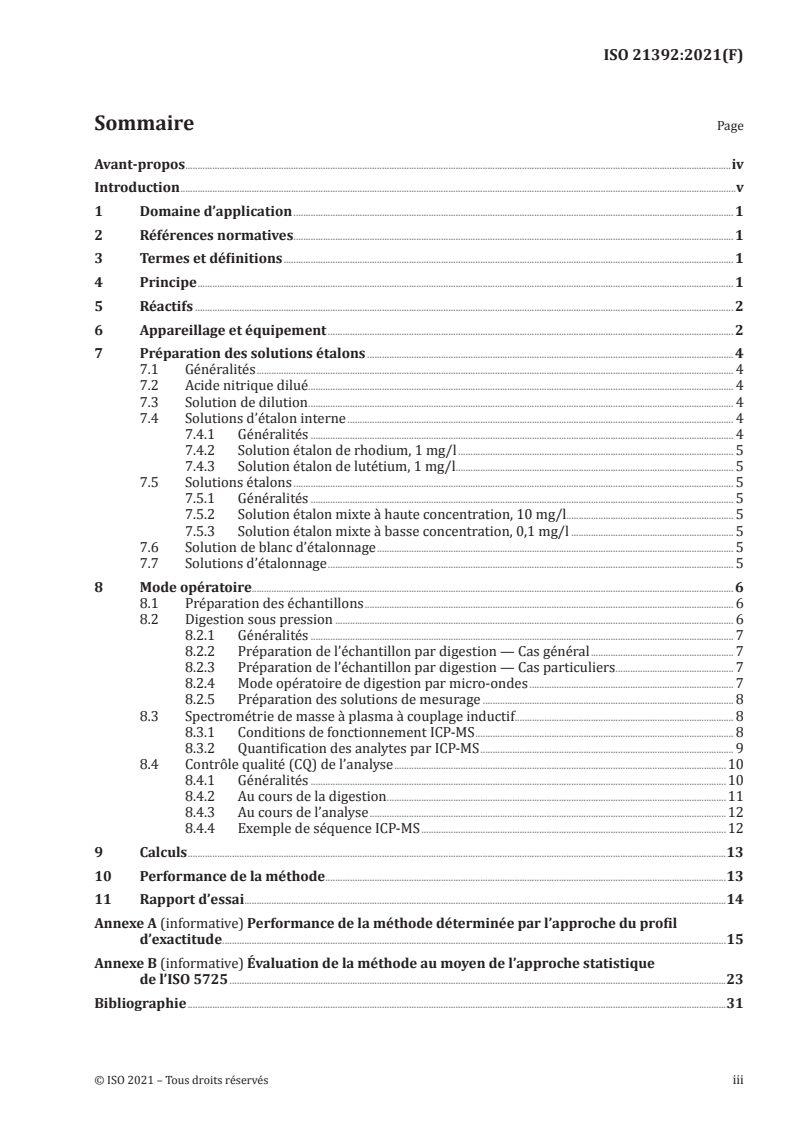 ISO 21392:2021(F)

Sommaire

Page

Avant-propos iv
Introduction v
1 Domaine d'application 1
2 Références normatives 1
3 Termes et définitions 1
4 Principe 1
5 Réactifs 2
6 Appareillage et équipement 2
7 Préparation des solutions étalons 4
7.1 Généralités 4
7.2 Acide nitrique dilué 4
7.3 Solution de dilution 4
7.4 Solutions d'étalon interne 4
7.4.1 Généralités 4
7.4.2 Solution étalon de rhodium, 1 mg/l 5
7.4.3 Solution étalon de lutétium, 1 mg/l 5
7.5 Solutions étalons 5
7.5.1 Généralités 5
7.5.2 Solution étalon mixte à haute concentration, 10 mg/l 5
7.5.3 Solution étalon mixte à basse concentration, 0,1 mg/l 5
7.6 Solution de blanc d'étalonnage 5
7.7 Solutions d'étalonnage 5
8 Mode opératoire 6
8.1 Préparation des échantillons 6
8.2 Digestion sous pression 6
8.2.1 Généralités 7
8.2.2 Préparation de l'échantillon par digestion — Cas général 7
8.2.3 Préparation de l'échantillon par digestion — Cas particuliers 7
8.2.4 Mode opératoire de digestion par micro-ondes 7
8.2.5 Préparation des solutions de mesurage 8
8.3 Spectrométrie de masse à plasma à couplage inductif 8
8.3.1 Conditions de fonctionnement ICP-MS 8
8.3.2 Quantification des analytes par ICP-MS 9
8.4 Contrôle qualité (CQ) de l'analyse 10
8.4.1 Généralités 10
8.4.2 Au cours de la digestion 11
8.4.3 Au cours de l'analyse 12
8.4.4 Exemple de séquence ICP-MS 12
9 Calculs 13
10 Performance de la méthode 13
11 Rapport d'essai 14
Annexe A (informative) Performance de la méthode déterminée par l'approche du profil d'exactitude 15
Annexe B (informative) Évaluation de la méthode au moyen de l'approche statistique de l'ISO 5725 23
Bibliographie 31

© ISO 2021 – Tous droits réservés iii